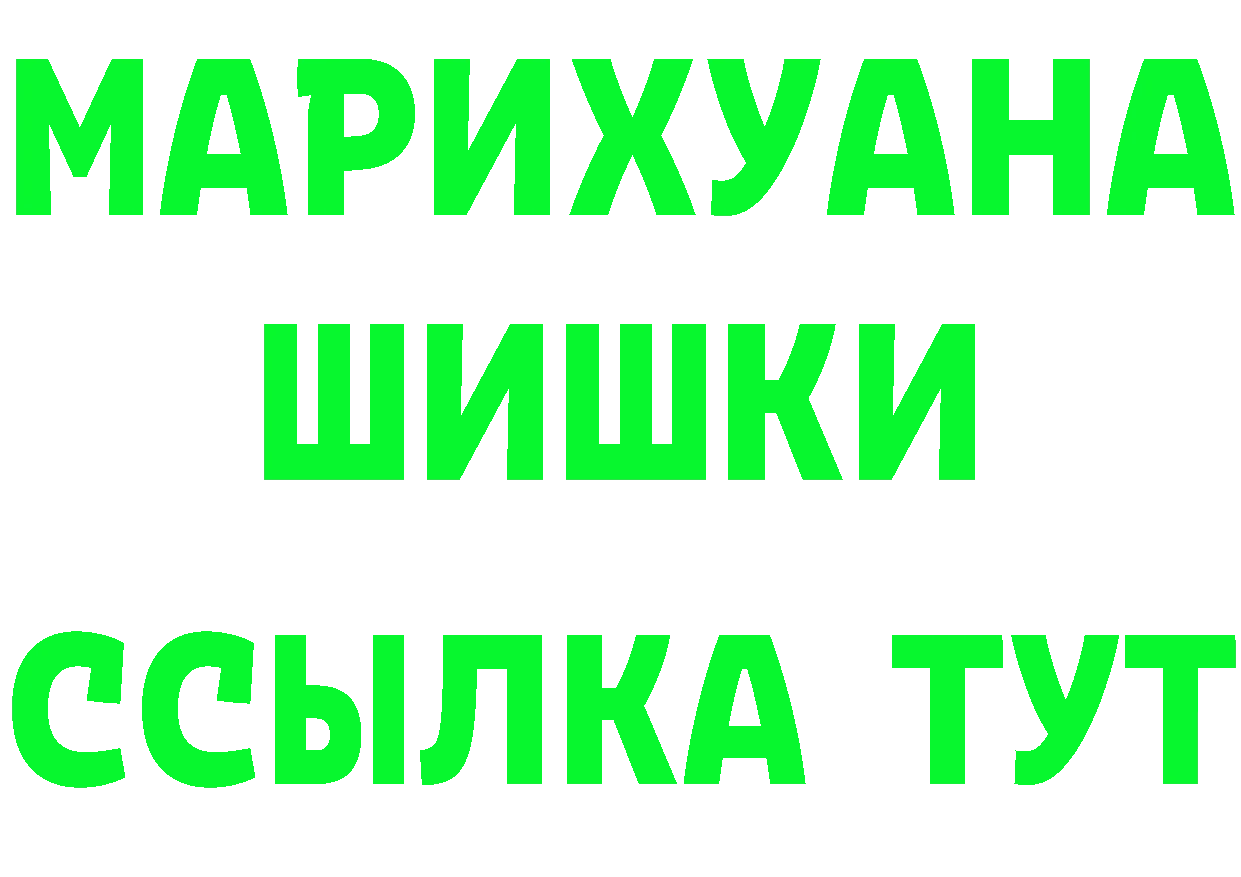 МАРИХУАНА
ШИШКИ
ССЫЛКА ТУТ